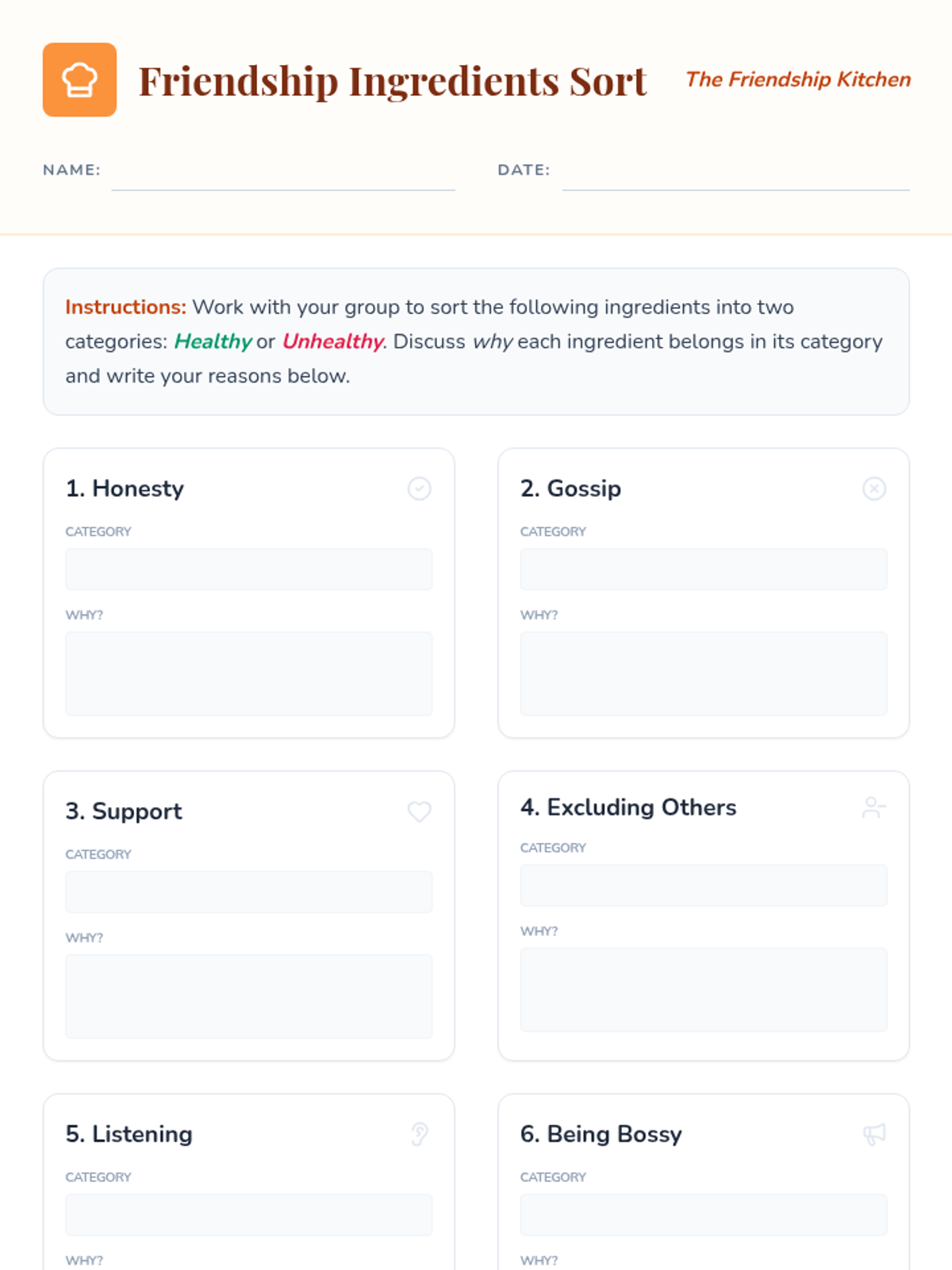 Friendship Ingredients Sort

The Friendship Kitchen

NAME: ____

DATE: ____

Instructions: Work with your group to sort the following ingredients into two categories: Healthy or Unhealthy. Discuss why each ingredient belongs in its category and write your reasons below.

1. Honesty

CATEGORY

WHY?

2. Gossip

CATEGORY

WHY?

3. Support

CATEGORY

WHY?

4. Excluding Others

CATEGORY

WHY?

5. Listening

CATEGORY

WHY?

6. Being Bossy

CATEGORY

WHY?